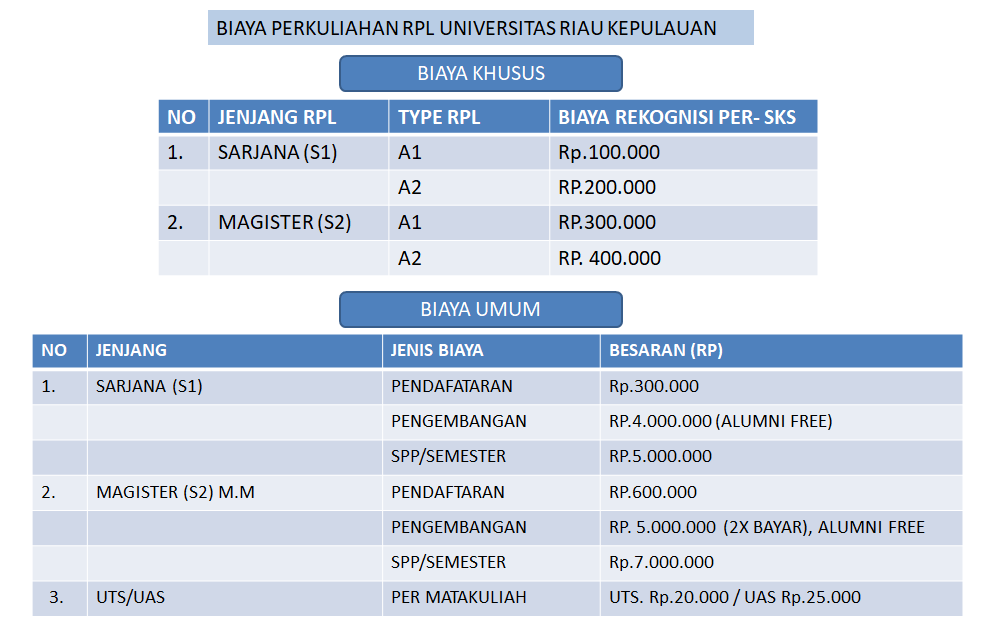 BIAYA PERKULIAHAN RPL UNIVERSITAS RIAU KEPULAUAN

BIAYA KHUSUS

| NO | JENJANG RPL | TYPE RPL | BIAYA REKOGNISI PER- SKS |
|---|---|---|---|
| 1. | SARJANA (S1) | A1 | Rp.100.000 |
| | | A2 | RP.200.000 |
| 2. | MAGISTER (S2) | A1 | RP.300.000 |
| | | A2 | RP. 400.000 |

BIAYA UMUM

| NO | JENJANG | JENIS BIAYA | BESARAN (RP) |
|---|---|---|---|
| 1. | SARJANA (S1) | PENDAFATARAN | Rp.300.000 |
| | | PENGEMBANGAN | RP.4.000.000 (ALUMNI FREE) |
| | | SPP/SEMESTER | RP.5.000.000 |
| 2. | MAGISTER (S2) M.M | PENDAFTARAN | RP.600.000 |
| | | PENGEMBANGAN | RP. 5.000.000 (2X BAYAR), ALUMNI FREE |
| | | SPP/SEMESTER | Rp.7.000.000 |
| 3. | UTS/UAS | PER MATAKULIAH | UTS. Rp.20.000 / UAS Rp.25.000 |